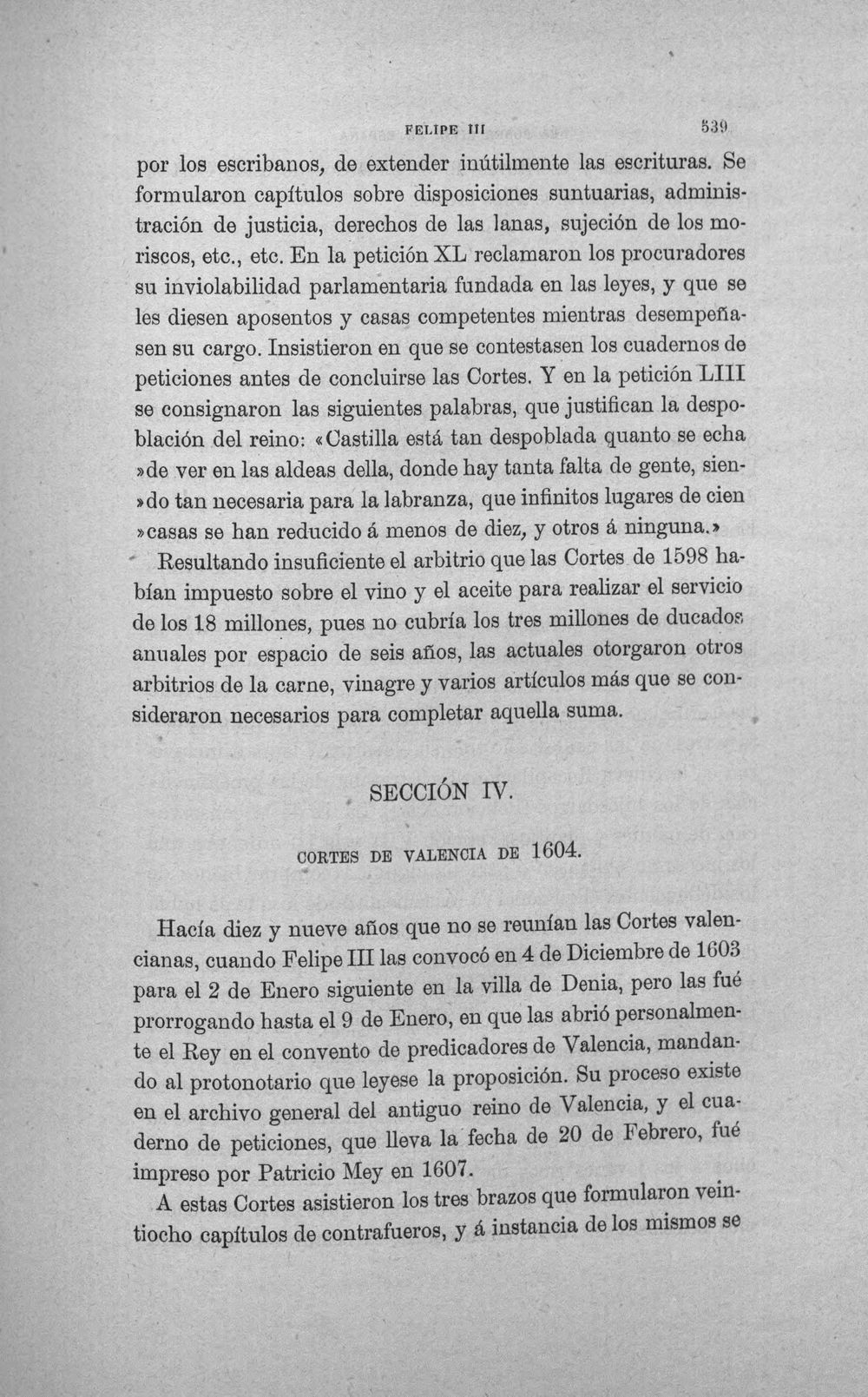 FELIPE III 539

por los escribanos, de extender inútilmente las escrituras. Se formularon capítulos sobre disposiciones suntuarias, administración de justicia, derechos de las lanas, sujeción de los moriscos, etc., etc. En la petición XL reclamaron los procuradores su inviolabilidad parlamentaria fundada en las leyes, y que se les diesen aposentos y casas competentes mientras desempeñasen su cargo. Insistieron en que se contestasen los cuadernos de peticiones antes de concluirse las Cortes. Y en la petición LIII se consignaron las siguientes palabras, que justifican la despoblación del reino: «Castilla está tan despoblada quanto se echa »de ver en las aldeas della, donde hay tanta falta de gente, sien»do tan necesaria para la labranza, que infinitos lugares de cien »casas se han reducido á menos de diez, y otros á ninguna.»

Resultando insuficiente el arbitrio que las Cortes de 1598 habían impuesto sobre el vino y el aceite para realizar el servicio de los 18 millones, pues no cubría los tres millones de ducados anuales por espacio de seis años, las actuales otorgaron otros arbitrios de la carne, vinagre y varios artículos más que se consideraron necesarios para completar aquella suma.

SECCIÓN IV.

CORTES DE VALENCIA DE 1604.

Hacía diez y nueve años que no se reunían las Cortes valencianas, cuando Felipe III las convocó en 4 de Diciembre de 1603 para el 2 de Enero siguiente en la villa de Denia, pero las fué prorrogando hasta el 9 de Enero, en que las abrió personalmente el Rey en el convento de predicadores de Valencia, mandando al protonotario que leyese la proposición. Su proceso existe en el archivo general del antiguo reino de Valencia, y el cuaderno de peticiones, que lleva la fecha de 20 de Febrero, fué impreso por Patricio Mey en 1607.

A estas Cortes asistieron los tres brazos que formularon veintiocho capítulos de contrafueros, y á instancia de los mismos se